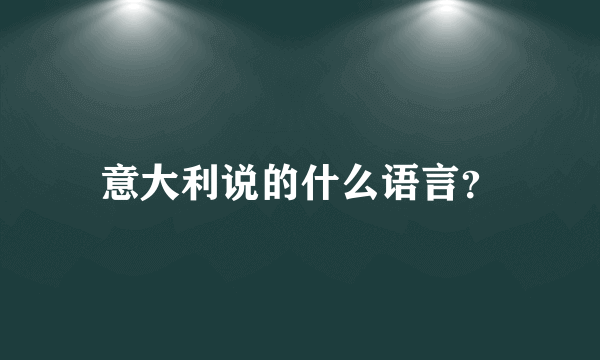 意大利说的什么语言?